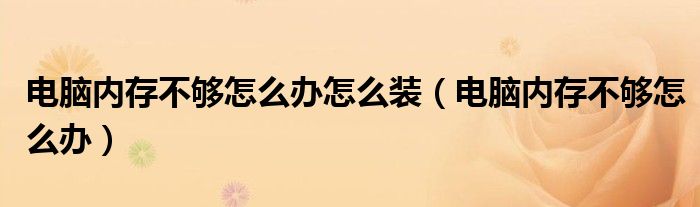 电脑内存不够怎么办怎么装（电脑内存不够怎么办）